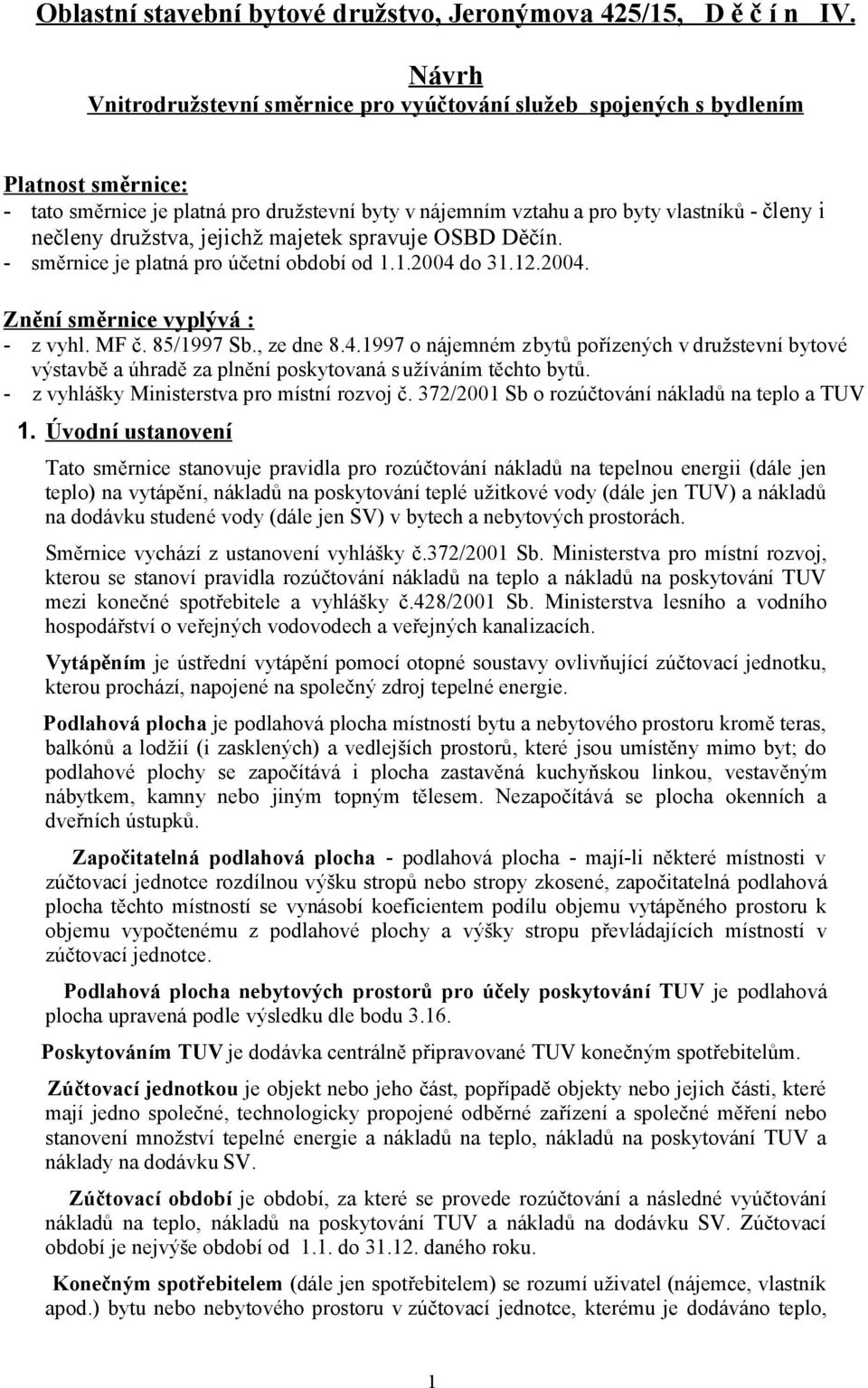 Oblastní stavební bytové družstvo, Jeronýmova 425/15, D ě č í n IV.

Návrh
Vnitrodružstevní směrnice pro vyúčtování služeb spojených s bydlením

Platnost směrnice:
- tato směrnice je platná pro družstevní byty v nájemním vztahu a pro byty vlastníků - členy i nečleny družstva, jejichž majetek spravuje OSBD Děčín.
- směrnice je platná pro účetní období od 1.1.2004 do 31.12.2004.

Znění směrnice vyplývá :
- z vyhl. MF č. 85/1997 Sb., ze dne 8.4.1997 o nájemném zbytů pořízených v družstevní bytové výstavbě a úhradě za plnění poskytovaná s užíváním těchto bytů.
- z vyhlášky Ministerstva pro místní rozvoj č. 372/2001 Sb o rozúčtování nákladů na teplo a TUV

1. Úvodní ustanovení

Tato směrnice stanovuje pravidla pro rozúčtování nákladů na tepelnou energii (dále jen teplo) na vytápění, nákladů na poskytování teplé užitkové vody (dále jen TUV) a nákladů na dodávku studené vody (dále jen SV) v bytech a nebytových prostorách.

Směrnice vychází z ustanovení vyhlášky č.372/2001 Sb. Ministerstva pro místní rozvoj, kterou se stanoví pravidla rozúčtování nákladů na teplo a nákladů na poskytování TUV mezi konečné spotřebitele a vyhlášky č.428/2001 Sb. Ministerstva lesního a vodního hospodářství o veřejných vodovodech a veřejných kanalizacích.

Vytápěním je ústřední vytápění pomocí otopné soustavy ovlivňující zúčtovací jednotku, kterou prochází, napojené na společný zdroj tepelné energie.

Podlahová plocha je podlahová plocha místností bytu a nebytového prostoru kromě teras, balkónů a lodžií (i zasklených) a vedlejších prostorů, které jsou umístěny mimo byt; do podlahové plochy se započítává i plocha zastavěná kuchyňskou linkou, vestavěným nábytkem, kamny nebo jiným topným tělesem. Nezapočítává se plocha okenních a dveřních ústupků.

Započitatelná podlahová plocha - podlahová plocha - mají-li některé místnosti v zúčtovací jednotce rozdílnou výšku stropů nebo stropy zkosené, započitatelná podlahová plocha těchto místností se vynásobí koeficientem podílu objemu vytápěného prostoru k objemu vypočtenému z podlahové plochy a výšky stropu převládajících místností v zúčtovací jednotce.

Podlahová plocha nebytových prostorů pro účely poskytování TUV je podlahová plocha upravená podle výsledku dle bodu 3.16.

Poskytováním TUV je dodávka centrálně připravované TUV konečným spotřebitelům.

Zúčtovací jednotkou je objekt nebo jeho část, popřípadě objekty nebo jejich části, které mají jedno společné, technologicky propojené odběrné zařízení a společné měření nebo stanovení množství tepelné energie a nákladů na teplo, nákladů na poskytování TUV a náklady na dodávku SV.

Zúčtovací období je období, za které se provede rozúčtování a následné vyúčtování nákladů na teplo, nákladů na poskytování TUV a nákladů na dodávku SV. Zúčtovací období je nejvýše období od 1.1. do 31.12. daného roku.

Konečným spotřebitelem (dále jen spotřebitelem) se rozumí uživatel (nájemce, vlastník apod.) bytu nebo nebytového prostoru v zúčtovací jednotce, kterému je dodáváno teplo,

1